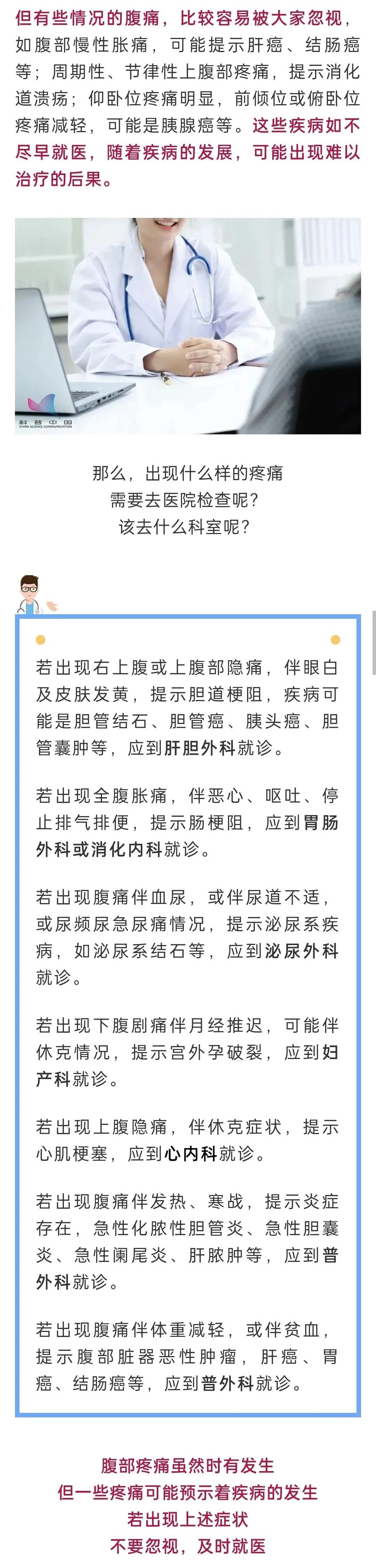 但有些情况的腹痛，比较容易被大家忽视，如腹部慢性胀痛，可能提示肝癌、结肠癌等；周期性、节律性上腹部疼痛，提示消化道溃疡；仰卧位疼痛明显，前倾位或俯卧位疼痛减轻，可能是胰腺癌等。这些疾病如不尽早就医，随着疾病的发展，可能出现难以治疗的后果。

科普中国
CHINA SCIENCE COMMUNICATION

那么，出现什么样的疼痛
需要去医院检查呢？
该去什么科室呢？

若出现右上腹或上腹部隐痛，伴眼白及皮肤发黄，提示胆道梗阻，疾病可能是胆管结石、胆管癌、胰头癌、胆管囊肿等，应到肝胆外科就诊。

若出现全腹胀痛，伴恶心、呕吐、停止排气排便，提示肠梗阻，应到胃肠外科或消化内科就诊。

若出现腹痛伴血尿，或伴尿道不适，或尿频尿急尿痛情况，提示泌尿系疾病，如泌尿系结石等，应到泌尿外科就诊。

若出现下腹剧痛伴月经推迟，可能伴休克情况，提示宫外孕破裂，应到妇产科就诊。

若出现上腹隐痛，伴休克症状，提示心肌梗塞，应到心内科就诊。

若出现腹痛伴发热、寒战，提示炎症存在，急性化脓性胆管炎、急性胆囊炎、急性阑尾炎、肝脓肿等，应到普外科就诊。

若出现腹痛伴体重减轻，或伴贫血，提示腹部脏器恶性肿瘤，肝癌、胃癌、结肠癌等，应到普外科就诊。

腹部疼痛虽然时有发生
但一些疼痛可能预示着疾病的发生
若出现上述症状
不要忽视，及时就医